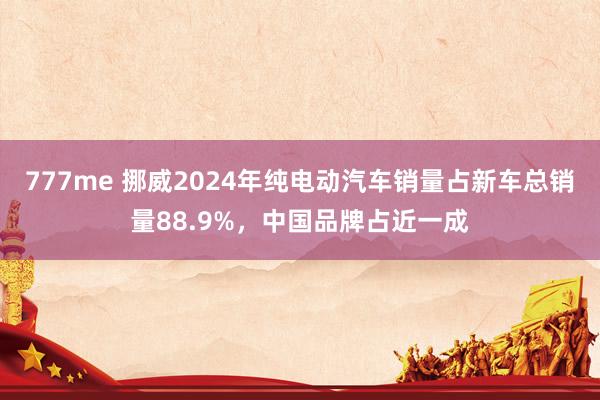 777me 挪威2024年纯电动汽车销量占新车总销量88.9%，中国品牌占近一成